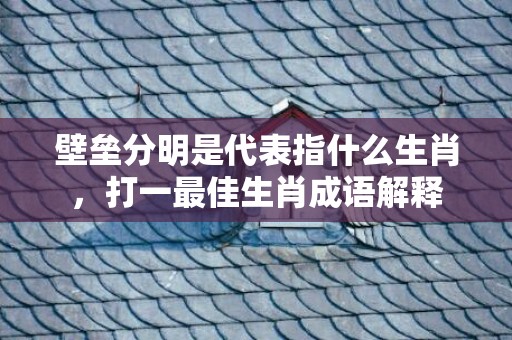 壁垒分明是代表指什么生肖，打一最佳生肖成语解释